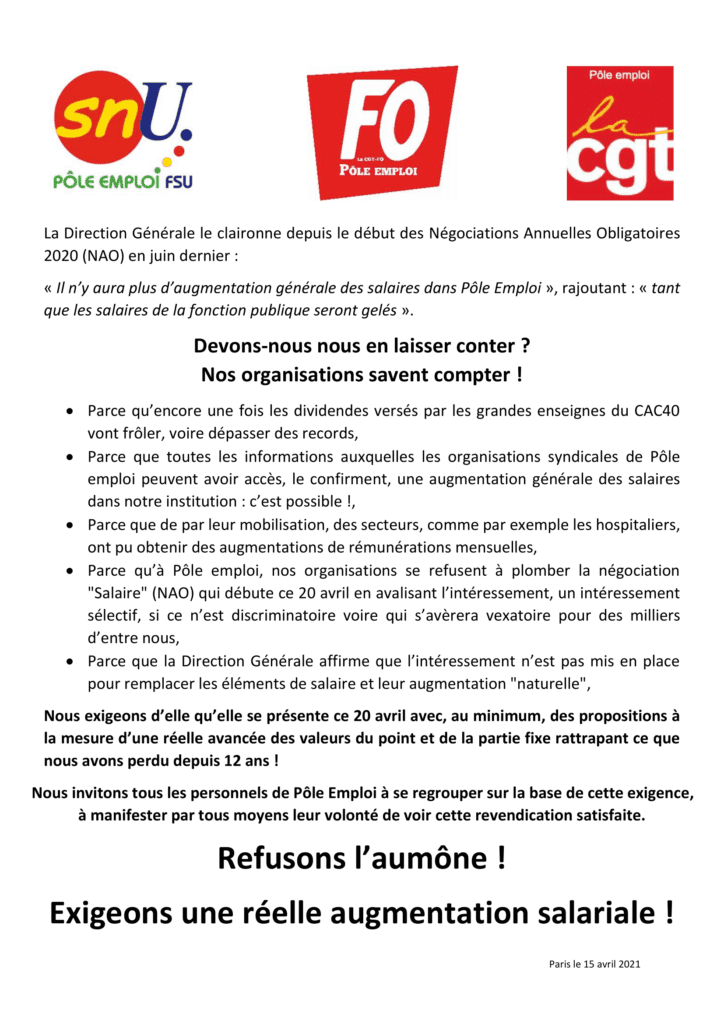 snU.
PÔLE EMPLOI FSU

FO
LA CGT-FO
PÔLE EMPLOI

Pôle emploi
la cgt

La Direction Générale le claironne depuis le début des Négociations Annuelles Obligatoires 2020 (NAO) en juin dernier :

« Il n'y aura plus d'augmentation générale des salaires dans Pôle Emploi », rajoutant : « tant que les salaires de la fonction publique seront gelés ».

Devons-nous nous en laisser conter ?
Nos organisations savent compter !

• Parce qu'encore une fois les dividendes versés par les grandes enseignes du CAC40 vont frôler, voire dépasser des records,
• Parce que toutes les informations auxquelles les organisations syndicales de Pôle emploi peuvent avoir accès, le confirment, une augmentation générale des salaires dans notre institution : c'est possible !,
• Parce que de par leur mobilisation, des secteurs, comme par exemple les hospitaliers, ont pu obtenir des augmentations de rémunérations mensuelles,
• Parce qu'à Pôle emploi, nos organisations se refusent à plomber la négociation "Salaire" (NAO) qui débute ce 20 avril en avalisant l'intéressement, un intéressement sélectif, si ce n'est discriminatoire voire qui s'avèrera vexatoire pour des milliers d'entre nous,
• Parce que la Direction Générale affirme que l'intéressement n'est pas mis en place pour remplacer les éléments de salaire et leur augmentation "naturelle",

Nous exigeons d'elle qu'elle se présente ce 20 avril avec, au minimum, des propositions à la mesure d'une réelle avancée des valeurs du point et de la partie fixe rattrapant ce que nous avons perdu depuis 12 ans !

Nous invitons tous les personnels de Pôle Emploi à se regrouper sur la base de cette exigence, à manifester par tous moyens leur volonté de voir cette revendication satisfaite.

Refusons l'aumône !

Exigeons une réelle augmentation salariale !

Paris le 15 avril 2021